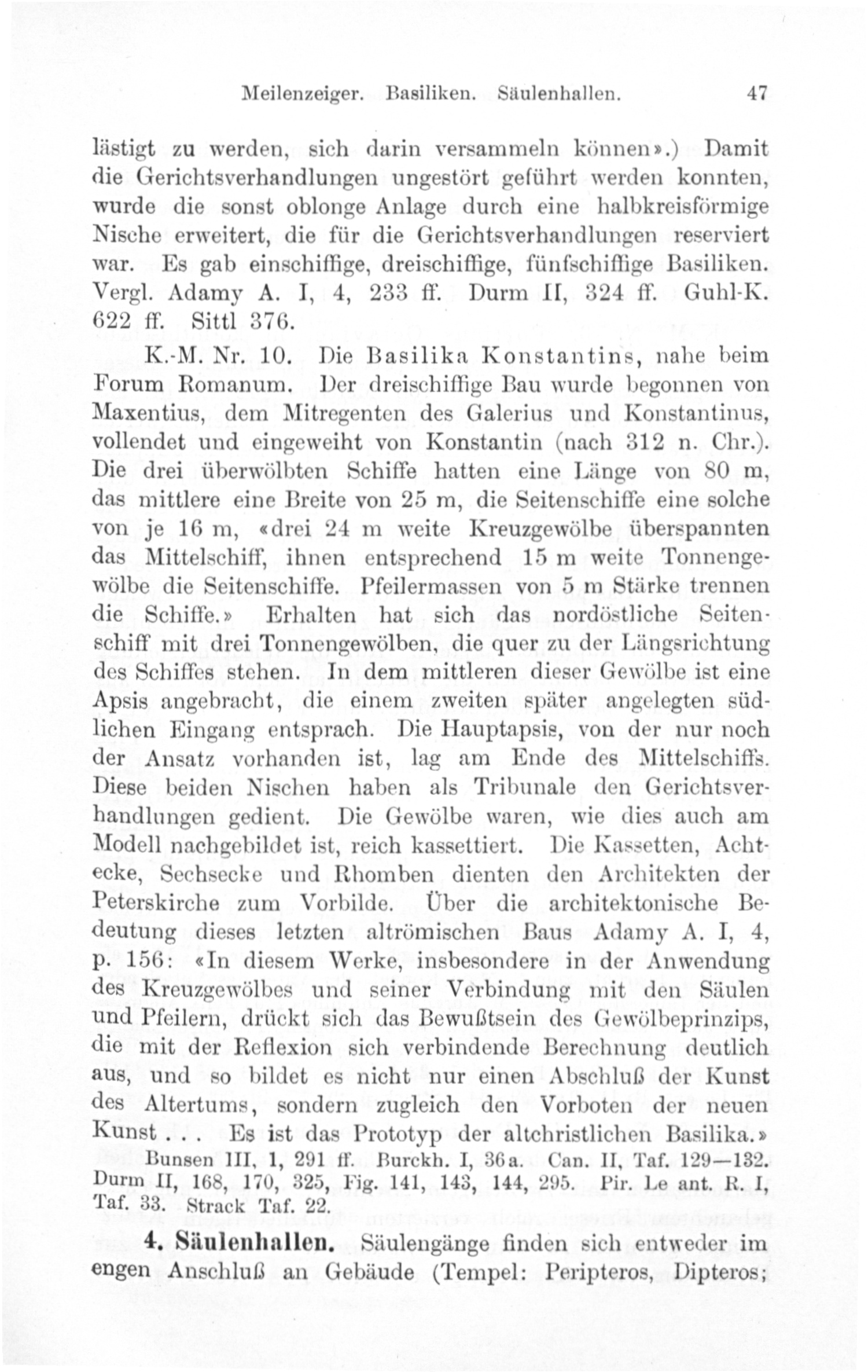 Meilenzeiger. Basiliken. Säulenhallen. 47

lästigt zu werden, sich darin versammeln können».) Damit die Gerichtsverhandlungen ungestört geführt werden konnten, wurde die sonst oblonge Anlage durch eine halbkreisförmige Nische erweitert, die für die Gerichtsverhandlungen reserviert war. Es gab einschiffige, dreischiffige, fünfschiffige Basiliken. Vergl. Adamy A. I, 4, 233 ff. Durm II, 324 ff. Guhl-K. 622 ff. Sittl 376.

K.-M. Nr. 10. Die Basilika Konstantins, nahe beim Forum Romanum. Der dreischiffige Bau wurde begonnen von Maxentius, dem Mitregenten des Galerius und Konstantinus, vollendet und eingeweiht von Konstantin (nach 312 n. Chr.). Die drei überwölbten Schiffe hatten eine Länge von 80 m, das mittlere eine Breite von 25 m, die Seitenschiffe eine solche von je 16 m, «drei 24 m weite Kreuzgewölbe überspannten das Mittelschiff, ihnen entsprechend 15 m weite Tonnengewölbe die Seitenschiffe. Pfeilermassen von 5 m Stärke trennen die Schiffe.» Erhalten hat sich das nordöstliche Seitenschiff mit drei Tonnengewölben, die quer zu der Längsrichtung des Schiffes stehen. In dem mittleren dieser Gewölbe ist eine Apsis angebracht, die einem zweiten später angelegten südlichen Eingang entsprach. Die Hauptapsis, von der nur noch der Ansatz vorhanden ist, lag am Ende des Mittelschiffs. Diese beiden Nischen haben als Tribunale den Gerichtsverhandlungen gedient. Die Gewölbe waren, wie dies auch am Modell nachgebildet ist, reich kassettiert. Die Kassetten, Achtecke, Sechsecke und Rhomben dienten den Architekten der Peterskirche zum Vorbilde. Über die architektonische Bedeutung dieses letzten altrömischen Baus Adamy A. I, 4, p. 156: «In diesem Werke, insbesondere in der Anwendung des Kreuzgewölbes und seiner Verbindung mit den Säulen und Pfeilern, drückt sich das Bewußtsein des Gewölbeprinzips, die mit der Reflexion sich verbindende Berechnung deutlich aus, und so bildet es nicht nur einen Abschluß der Kunst des Altertums, sondern zugleich den Vorboten der neuen Kunst . . . Es ist das Prototyp der altchristlichen Basilika.»

Bunsen III, 1, 291 ff. Burckh. I, 36a. Can. II, Taf. 129—132. Durm II, 168, 170, 325, Fig. 141, 143, 144, 295. Pir. Le ant. R. I, Taf. 33. Strack Taf. 22.

4. Säulenhallen. Säulengänge finden sich entweder im engen Anschluß an Gebäude (Tempel: Peripteros, Dipteros;